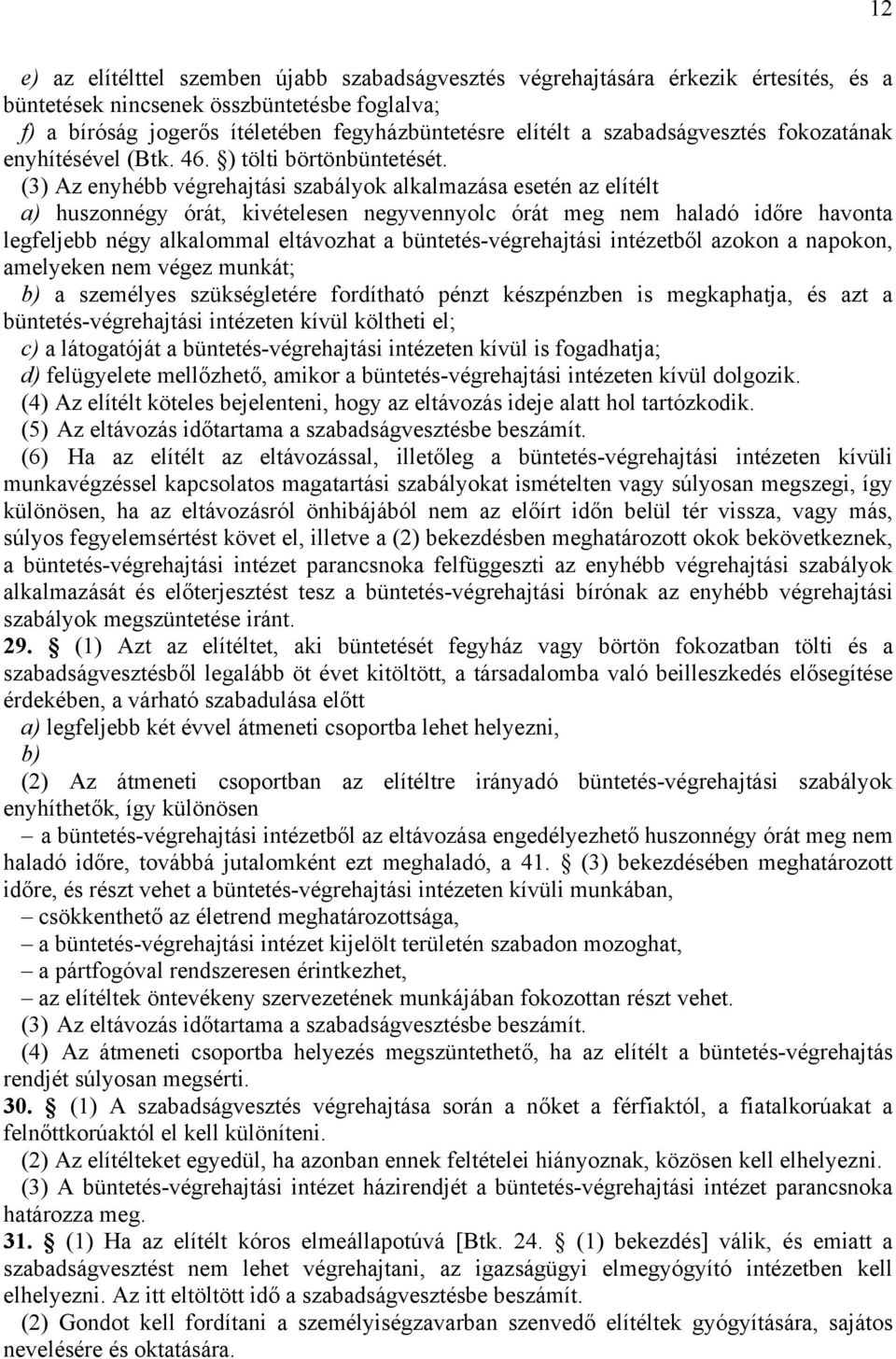 12

e) az elítélttel szemben újabb szabadságvesztés végrehajtására érkezik értesítés, és a büntetések nincsenek összbüntetésbe foglalva;
f) a bíróság jogerős ítéletében fegyházbüntetésre elítélt a szabadságvesztés fokozatának enyhítésével (Btk. 46. §) tölti börtönbüntetését.
(3) Az enyhébb végrehajtási szabályok alkalmazása esetén az elítélt
a) huszonnégy órát, kivételesen negyvennyolc órát meg nem haladó időre havonta legfeljebb négy alkalommal eltávozhat a büntetés-végrehajtási intézetből azokon a napokon, amelyeken nem végez munkát;
b) a személyes szükségletére fordítható pénzt készpénzben is megkaphatja, és azt a büntetés-végrehajtási intézeten kívül költheti el;
c) a látogatóját a büntetés-végrehajtási intézeten kívül is fogadhatja;
d) felügyelete mellőzhető, amikor a büntetés-végrehajtási intézeten kívül dolgozik.
(4) Az elítélt köteles bejelenteni, hogy az eltávozás ideje alatt hol tartózkodik.
(5) Az eltávozás időtartama a szabadságvesztésbe beszámít.
(6) Ha az elítélt az eltávozással, illetőleg a büntetés-végrehajtási intézeten kívüli munkavégzéssel kapcsolatos magatartási szabályokat ismételten vagy súlyosan megszegi, így különösen, ha az eltávozásról önhibájából nem az előírt időn belül tér vissza, vagy más, súlyos fegyelemsértést követ el, illetve a (2) bekezdésben meghatározott okok bekövetkeznek, a büntetés-végrehajtási intézet parancsnoka felfüggeszti az enyhébb végrehajtási szabályok alkalmazását és előterjesztést tesz a büntetés-végrehajtási bírónak az enyhébb végrehajtási szabályok megszüntetése iránt.
29. § (1) Azt az elítéltet, aki büntetését fegyház vagy börtön fokozatban tölti és a szabadságvesztésből legalább öt évet kitöltött, a társadalomba való beilleszkedés elősegítése érdekében, a várható szabadulása előtt
a) legfeljebb két évvel átmeneti csoportba lehet helyezni,
b)
(2) Az átmeneti csoportban az elítéltre irányadó büntetés-végrehajtási szabályok enyhíthetők, így különösen
– a büntetés-végrehajtási intézetből az eltávozása engedélyezhető huszonnégy órát meg nem haladó időre, továbbá jutalomként ezt meghaladó, a 41. § (3) bekezdésében meghatározott időre, és részt vehet a büntetés-végrehajtási intézeten kívüli munkában,
– csökkenthető az életrend meghatározottsága,
– a büntetés-végrehajtási intézet kijelölt területén szabadon mozoghat,
– a pártfogóval rendszeresen érintkezhet,
– az elítéltek öntevékeny szervezetének munkájában fokozottan részt vehet.
(3) Az eltávozás időtartama a szabadságvesztésbe beszámít.
(4) Az átmeneti csoportba helyezés megszüntethető, ha az elítélt a büntetés-végrehajtás rendjét súlyosan megsérti.
30. § (1) A szabadságvesztés végrehajtása során a nőket a férfiaktól, a fiatalkorúakat a felnőttkorúaktól el kell különíteni.
(2) Az elítélteket egyedül, ha azonban ennek feltételei hiányoznak, közösen kell elhelyezni.
(3) A büntetés-végrehajtási intézet házirendjét a büntetés-végrehajtási intézet parancsnoka határozza meg.
31. § (1) Ha az elítélt kóros elmeállapotúvá [Btk. 24. § (1) bekezdés] válik, és emiatt a szabadságvesztést nem lehet végrehajtani, az igazságügyi elmegyógyító intézetben kell elhelyezni. Az itt eltöltött idő a szabadságvesztésbe beszámít.
(2) Gondot kell fordítani a személyiségzavarban szenvedő elítéltek gyógyítására, sajátos nevelésére és oktatására.